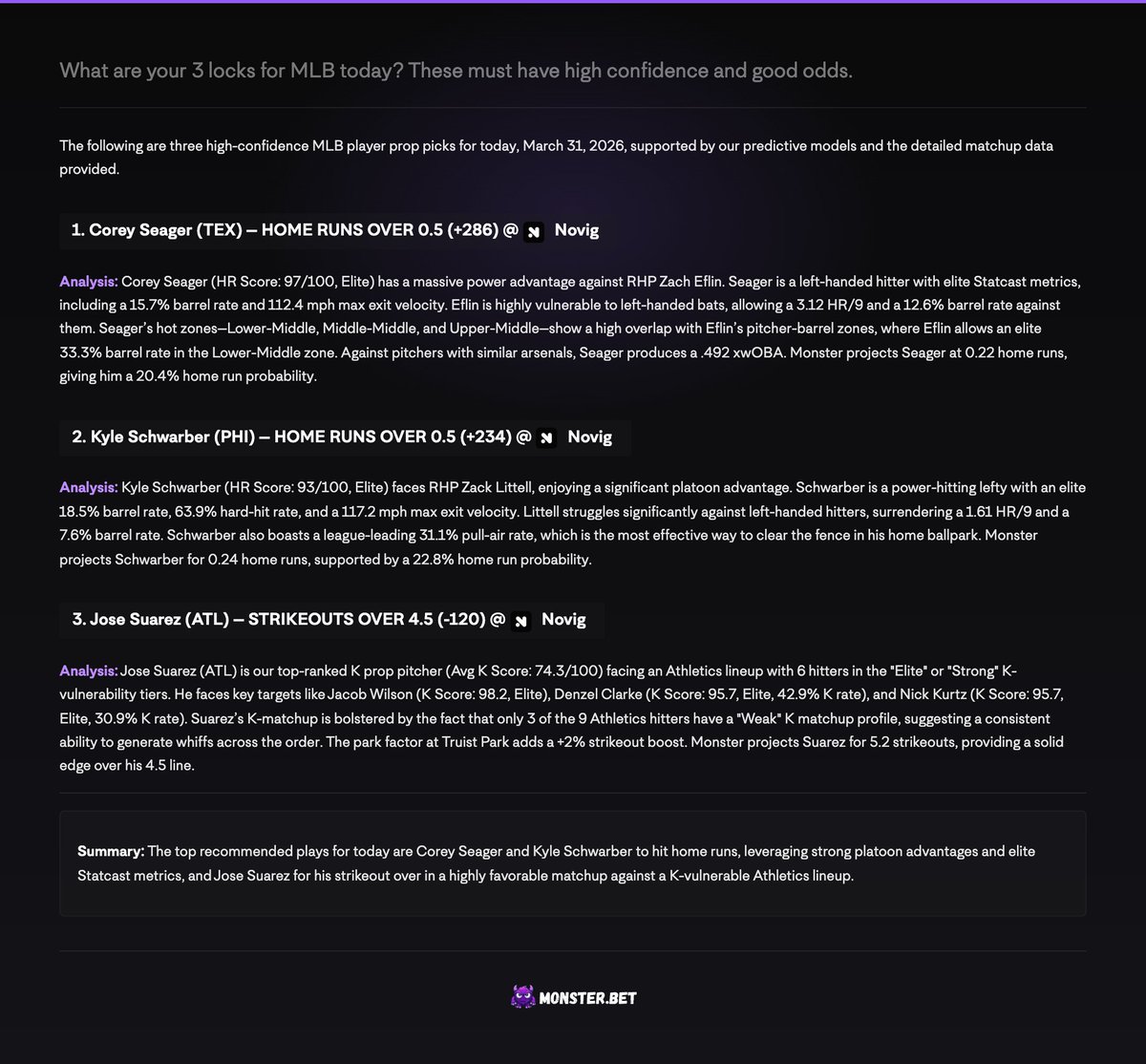 What are your 3 locks for MLB today? These must have high confidence and good odds.

The following are three high-confidence MLB player prop picks for today, March 31, 2026, supported by our predictive models and the detailed matchup data provided.

1. Corey Seager (TEX) — HOME RUNS OVER 0.5 (+286) @ Novig

Analysis: Corey Seager (HR Score: 97/100, Elite) has a massive power advantage against RHP Zach Eflin. Seager is a left-handed hitter with elite Statcast metrics, including a 15.7% barrel rate and 112.4 mph max exit velocity. Eflin is highly vulnerable to left-handed bats, allowing a 3.12 HR/9 and a 12.6% barrel rate against them. Seager's hot zones—Lower-Middle, Middle-Middle, and Upper-Middle—show a high overlap with Eflin's pitcher-barrel zones, where Eflin allows an elite 33.3% barrel rate in the Lower-Middle zone. Against pitchers with similar arsenals, Seager produces a .492 xwOBA. Monster projects Seager at 0.22 home runs, giving him a 20.4% home run probability.

2. Kyle Schwarber (PHI) — HOME RUNS OVER 0.5 (+234) @ Novig

Analysis: Kyle Schwarber (HR Score: 93/100, Elite) faces RHP Zack Littell, enjoying a significant platoon advantage. Schwarber is a power-hitting lefty with an elite 18.5% barrel rate, 63.9% hard-hit rate, and a 117.2 mph max exit velocity. Littell struggles significantly against left-handed hitters, surrendering a 1.61 HR/9 and a 7.6% barrel rate. Schwarber also boasts a league-leading 31.1% pull-air rate, which is the most effective way to clear the fence in his home ballpark. Monster projects Schwarber for 0.24 home runs, supported by a 22.8% home run probability.

3. Jose Suarez (ATL) — STRIKEOUTS OVER 4.5 (-120) @ Novig

Analysis: Jose Suarez (ATL) is our top-ranked K prop pitcher (Avg K Score: 74.3/100) facing an Athletics lineup with 6 hitters in the "Elite" or "Strong" K-vulnerability tiers. He faces key targets like Jacob Wilson (K Score: 98.2, Elite), Denzel Clarke (K Score: 95.7, Elite, 42.9% K rate), and Nick Kurtz (K Score: 95.7, Elite, 30.9% K rate). Suarez's K-matchup is bolstered by the fact that only 3 of the 9 Athletics hitters have a "Weak" K matchup profile, suggesting a consistent ability to generate whiffs across the order. The park factor at Truist Park adds a +2% strikeout boost. Monster projects Suarez for 5.2 strikeouts, providing a solid edge over his 4.5 line.

Summary: The top recommended plays for today are Corey Seager and Kyle Schwarber to hit home runs, leveraging strong platoon advantages and elite Statcast metrics, and Jose Suarez for his strikeout over in a highly favorable matchup against a K-vulnerable Athletics lineup.

MONSTER.BET